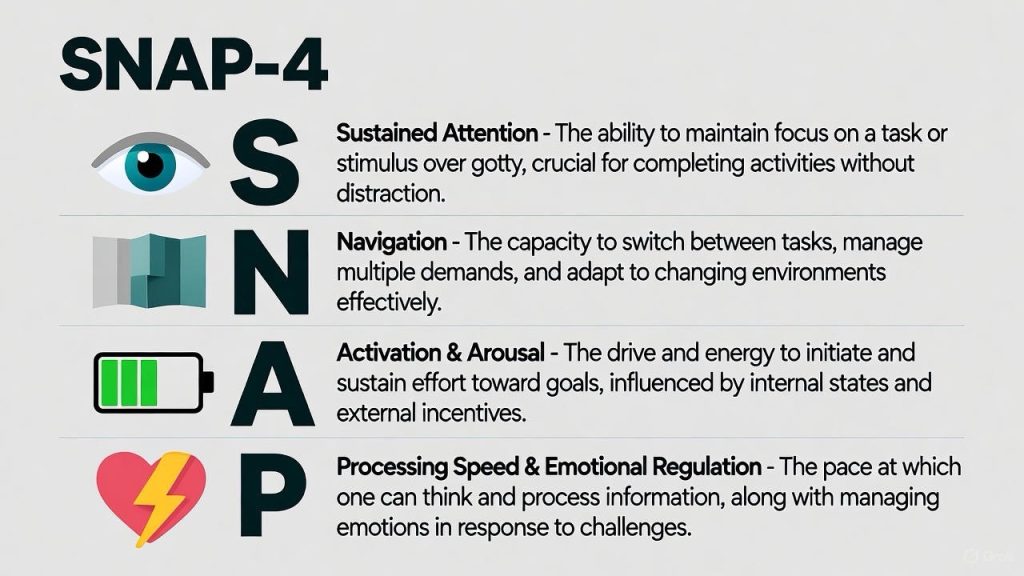 SNAP-4

S

Sustained Attention - The ability to maintain focus on a task or stimulus over gotty, crucial for completing activities without distraction.

N

Navigation - The capacity to switch between tasks, manage multiple demands, and adapt to changing environments effectively.

A

Activation & Arousal - The drive and energy to initiate and sustain effort toward goals, influenced by internal states and external incentives.

P

Processing Speed & Emotional Regulation - The pace at which one can think and process information, along with managing emotions in response to challenges.

Grok